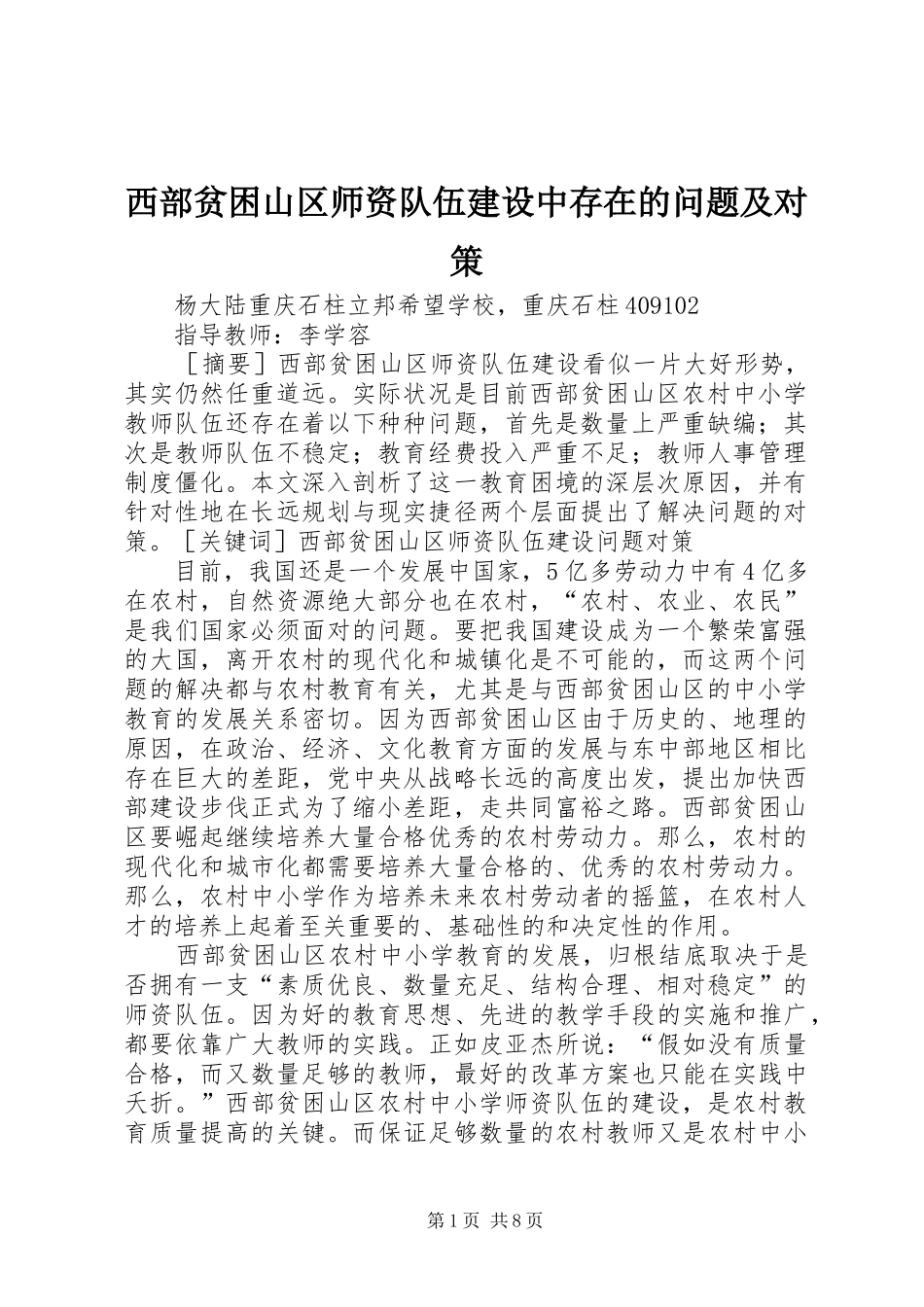 西部贫困山区师资队伍建设中存在的问题及对策

杨大陆重庆石柱立邦希望学校，重庆石柱409102

指导教师：李学容

［摘要］西部贫困山区师资队伍建设看似一片大好形势，其实仍然任重道远。实际状况是目前西部贫困山区农村中小学教师队伍还存在着以下种种问题，首先是数量上严重缺编；其次是教师队伍不稳定；教育经费投入严重不足；教师人事管理制度僵化。本文深入剖析了这一教育困境的深层次原因，并有针对性地在长远规划与现实捷径两个层面提出了解决问题的对策。［关键词］西部贫困山区师资队伍建设问题对策

目前，我国还是一个发展中国家，5亿多劳动力中有4亿多在农村，自然资源绝大部分也在农村，“农村、农业、农民”是我们国家必须面对的问题。要把我国建设成为一个繁荣富强的大国，离开农村的现代化和城镇化是不可能的，而这两个问题的解决都与农村教育有关，尤其是与西部贫困山区的中小学教育的发展关系密切。因为西部贫困山区由于历史的、地理的原因，在政治、经济、文化教育方面的发展与东中部地区相比存在巨大的差距，党中央从战略长远的高度出发，提出加快西部建设步伐正式为了缩小差距，走共同富裕之路。西部贫困山区要崛起继续培养大量合格优秀的农村劳动力。那么，农村的现代化和城市化都需要培养大量合格的、优秀的农村劳动力。那么，农村中小学作为培养未来农村劳动者的摇篮，在农村人才的培养上起着至关重要的、基础性的和决定性的作用。

西部贫困山区农村中小学教育的发展，归根结底取决于是否拥有一支“素质优良、数量充足、结构合理、相对稳定”的师资队伍。因为好的教育思想、先进的教学手段的实施和推广，都要依靠广大教师的实践。正如皮亚杰所说：“假如没有质量合格，而又数量足够的教师，最好的改革方案也只能在实践中夭折。”西部贫困山区农村中小学师资队伍的建设，是农村教育质量提高的关键。而保证足够数量的农村教师又是农村中小

第1页 共8页